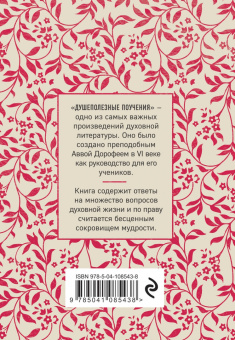 «ДУШЕПОЛЕЗНЫЕ ПОУЧЕНИЯ» – одно из самых важных произведений духовной литературы. Оно было создано преподобным Аввой Дорофеем в VI веке как руководство для его учеников.

Книга содержит ответы на множество вопросов духовной жизни и по праву считается бесценным сокровищем мудрости.

ISBN 978-5-04-108543-8

9 785041 085438 >